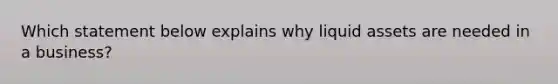 Which statement below explains why liquid assets are needed in a business?